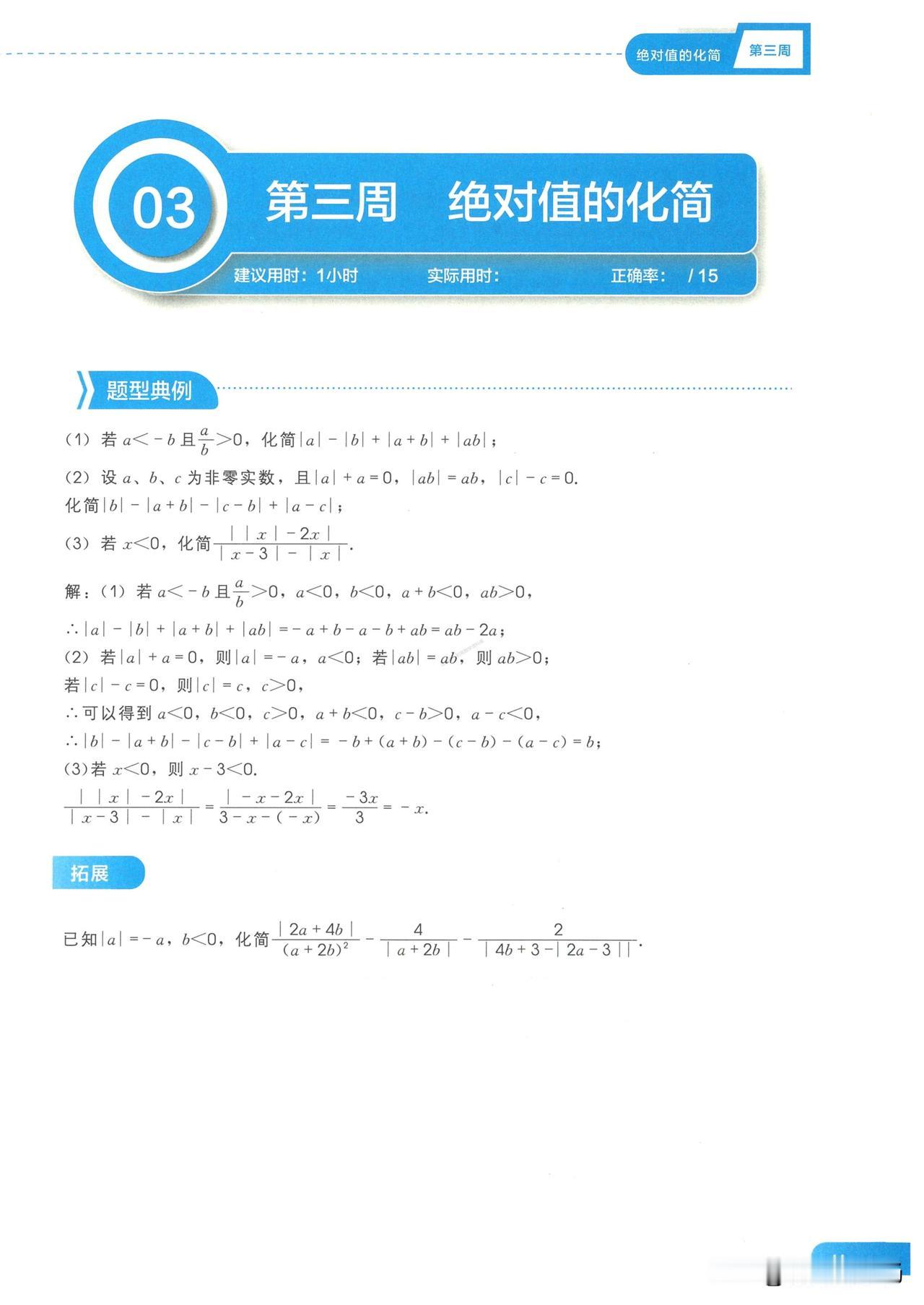 绝对值的化简 第三周

03 第三周 绝对值的化简

建议用时：1小时 实际用时： 正确率： / 15

题型典例

(1) 若 $a<-b$ 且 $\frac{a}{b}>0$，化简 $|a|-|b|+|a+b|+|ab|$；

(2) 设 $a$、$b$、$c$ 为非零实数，且 $|a|+a=0$，$|ab|=ab$，$|c|-c=0$.
化简 $|b|-|a+b|-|c-b|+|a-c|$；

(3) 若 $x<0$，化简 $\frac{||x|-2x|}{|x-3|-|x|}$.

解：(1) 若 $a<-b$ 且 $\frac{a}{b}>0$，$a<0$，$b<0$，$a+b<0$，$ab>0$，
$\therefore |a|-|b|+|a+b|+|ab|=-a+b-a-b+ab=ab-2a$；
(2) 若 $|a|+a=0$，则 $|a|=-a$，$a<0$；若 $|ab|=ab$，则 $ab>0$；
若 $|c|-c=0$，则 $|c|=c$，$c>0$，
$\therefore$ 可以得到 $a<0$，$b<0$，$c>0$，$a+b<0$，$c-b>0$，$a-c<0$，
$\therefore |b|-|a+b|-|c-b|+|a-c|=-b+(a+b)-(c-b)-(a-c)=b$；
(3)若 $x<0$，则 $x-3<0$.
$\frac{||x|-2x|}{|x-3|-|x|}=\frac{|-x-2x|}{3-x-(-x)}=\frac{-3x}{3}=-x$.

拓展

已知 $|a|=-a$，$b<0$，化简 $\frac{|2a+4b|}{(a+2b)^2}-\frac{4}{|a+2b|}-\frac{2}{|4b+3-|2a-3||}$.